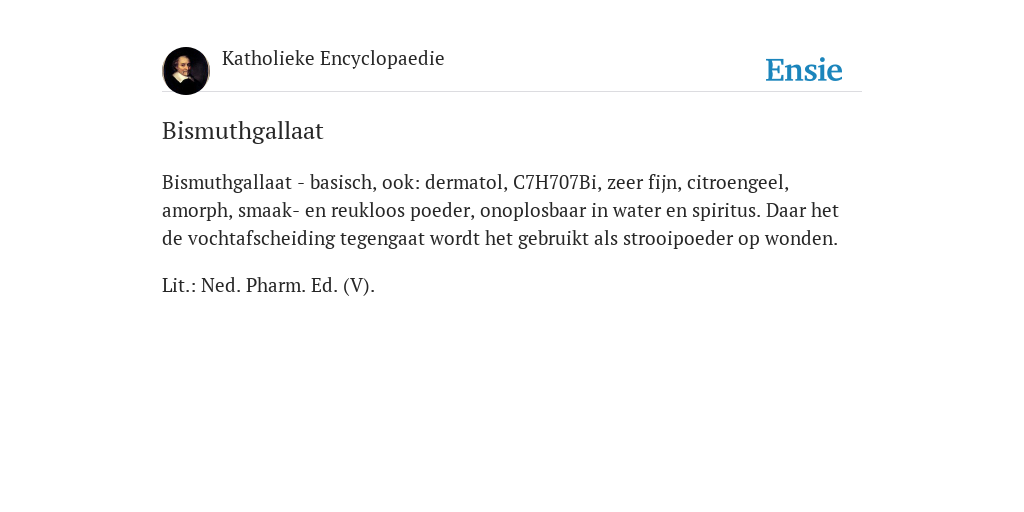 Katholieke Encyclopaedie

Ensie

Bismuthgallaat

Bismuthgallaat - basisch, ook: dermatol, C7H707Bi, zeer fijn, citroengeel, amorph, smaak- en reukloos poeder, onoplosbaar in water en spiritus. Daar het de vochtafscheiding tegengaat wordt het gebruikt als strooipoeder op wonden.

Lit.: Ned. Pharm. Ed. (V).